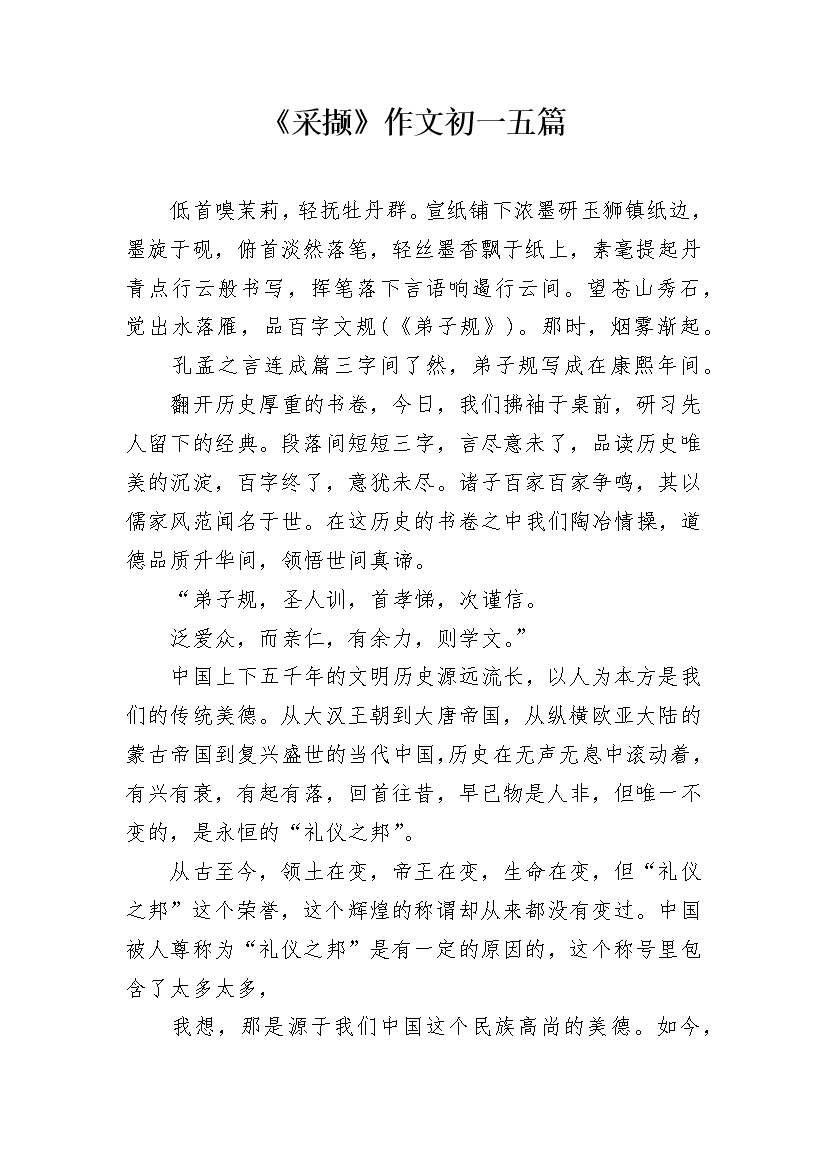 《采撷》作文初一五篇

低首嗅茉莉，轻抚牡丹群。宣纸铺下浓墨研玉狮镇纸边，墨旋于砚，俯首淡然落笔，轻丝墨香飘于纸上，素毫提起丹青点行云般书写，挥笔落下言语响遏行云间。望苍山秀石，觉出水落雁，品百字文规（《弟子规》）。那时，烟雾渐起。

孔孟之言连成篇三字间了然，弟子规写成在康熙年间。

翻开历史厚重的书卷，今日，我们拂袖于桌前，研习先人留下的经典。段落间短短三字，言尽意未了，品读历史唯美的沉淀，百字终了，意犹未尽。诸子百家百家争鸣，其以儒家风范闻名于世。在这历史的书卷之中我们陶冶情操，道德品质升华间，领悟世间真谛。

“弟子规，圣人训，首孝悌，次谨信。

泛爱众，而亲仁，有余力，则学文。”

中国上下五千年的文明历史源远流长，以人为本方是我们的传统美德。从大汉王朝到大唐帝国，从纵横欧亚大陆的蒙古帝国到复兴盛世的当代中国，历史在无声无息中滚动着，有兴有衰，有起有落，回首往昔，早已物是人非，但唯一不变的，是永恒的“礼仪之邦”。

从古至今，领土在变，帝王在变，生命在变，但“礼仪之邦”这个荣誉，这个辉煌的称谓却从来都没有变过。中国被人尊称为“礼仪之邦”是有一定的原因的，这个称号里包含了太多太多，

我想，那是源于我们中国这个民族高尚的美德。如今，